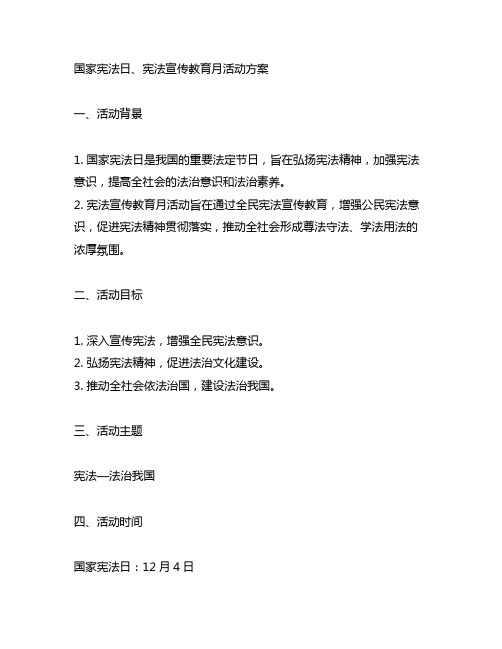 国家宪法日、宪法宣传教育月活动方案

一、活动背景

1. 国家宪法日是我国的重要法定节日，旨在弘扬宪法精神，加强宪法意识，提高全社会的法治意识和法治素养。
2. 宪法宣传教育月活动旨在通过全民宪法宣传教育，增强公民宪法意识，促进宪法精神贯彻落实，推动全社会形成尊法守法、学法用法的浓厚氛围。

二、活动目标

1. 深入宣传宪法，增强全民宪法意识。
2. 弘扬宪法精神，促进法治文化建设。
3. 推动全社会依法治国，建设法治我国。

三、活动主题

宪法—法治我国

四、活动时间

国家宪法日：12 月 4 日